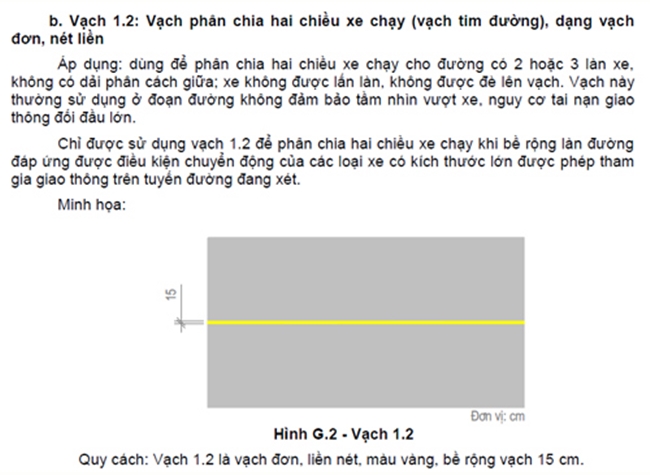 b. Vạch 1.2: Vạch phân chia hai chiều xe chạy (vạch tim đường), dạng vạch đơn, nét liền

Áp dụng: dùng để phân chia hai chiều xe chạy cho đường có 2 hoặc 3 làn xe, không có dải phân cách giữa; xe không được lấn làn, không được đè lên vạch. Vạch này thường sử dụng ở đoạn đường không đảm bảo tầm nhìn vượt xe, nguy cơ tai nạn giao thông đối đầu lớn.

Chỉ được sử dụng vạch 1.2 để phân chia hai chiều xe chạy khi bề rộng làn đường đáp ứng được điều kiện chuyển động của các loại xe có kích thước lớn được phép tham gia giao thông trên tuyến đường đang xét.

Minh họa:

15

Đơn vị: cm

Hình G.2 - Vạch 1.2

Quy cách: Vạch 1.2 là vạch đơn, liền nét, màu vàng, bề rộng vạch 15 cm.